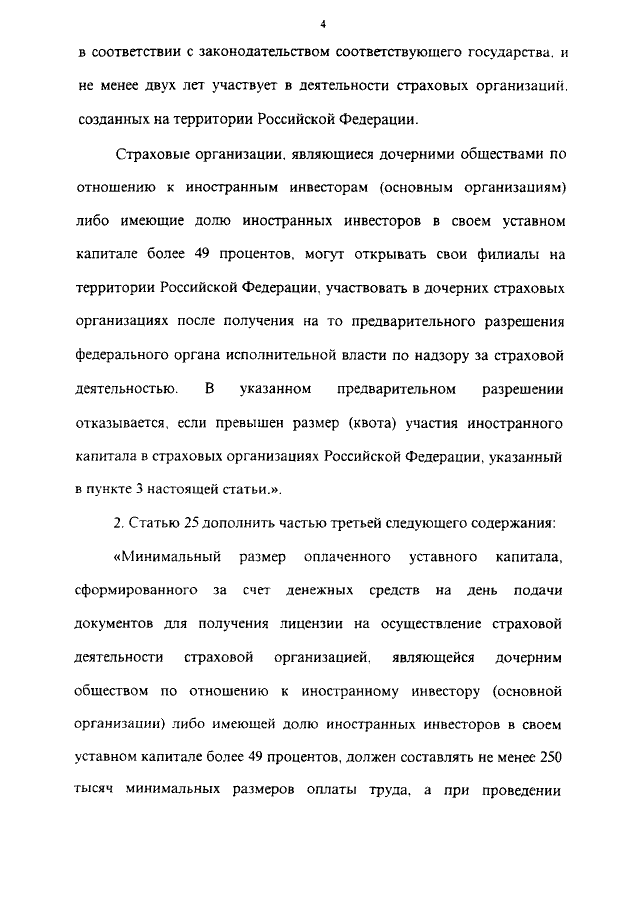 4

в соответствии с законодательством соответствующего государства, и не менее двух лет участвует в деятельности страховых организаций, созданных на территории Российской Федерации.

Страховые организации, являющиеся дочерними обществами по отношению к иностранным инвесторам (основным организациям) либо имеющие долю иностранных инвесторов в своем уставном капитале более 49 процентов, могут открывать свои филиалы на территории Российской Федерации, участвовать в дочерних страховых организациях после получения на то предварительного разрешения федерального органа исполнительной власти по надзору за страховой деятельностью. В указанном предварительном разрешении отказывается, если превышен размер (квота) участия иностранного капитала в страховых организациях Российской Федерации, указанный в пункте 3 настоящей статьи.».

2. Статью 25 дополнить частью третьей следующего содержания:

«Минимальный размер оплаченного уставного капитала, сформированного за счет денежных средств на день подачи документов для получения лицензии на осуществление страховой деятельности страховой организацией, являющейся дочерним обществом по отношению к иностранному инвестору (основной организации) либо имеющей долю иностранных инвесторов в своем уставном капитале более 49 процентов, должен составлять не менее 250 тысяч минимальных размеров оплаты труда, а при проведении